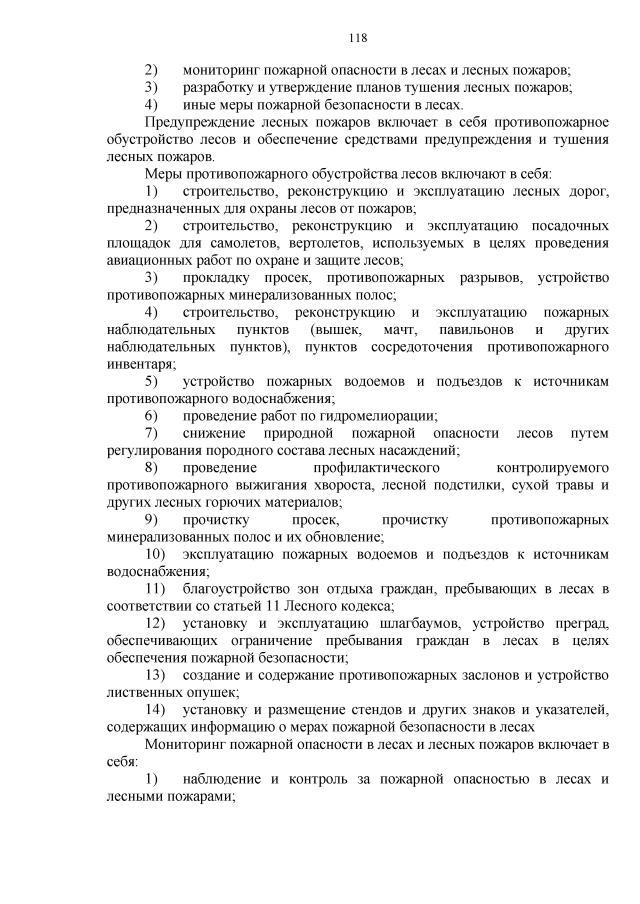 118

2) мониторинг пожарной опасности в лесах и лесных пожаров;
3) разработку и утверждение планов тушения лесных пожаров;
4) иные меры пожарной безопасности в лесах.

Предупреждение лесных пожаров включает в себя противопожарное обустройство лесов и обеспечение средствами предупреждения и тушения лесных пожаров.

Меры противопожарного обустройства лесов включают в себя:
1) строительство, реконструкцию и эксплуатацию лесных дорог, предназначенных для охраны лесов от пожаров;
2) строительство, реконструкцию и эксплуатацию посадочных площадок для самолетов, вертолетов, используемых в целях проведения авиационных работ по охране и защите лесов;
3) прокладку просек, противопожарных разрывов, устройство противопожарных минерализованных полос;
4) строительство, реконструкцию и эксплуатацию пожарных наблюдательных пунктов (вышек, мачт, павильонов и других наблюдательных пунктов), пунктов сосредоточения противопожарного инвентаря;
5) устройство пожарных водоемов и подъездов к источникам противопожарного водоснабжения;
6) проведение работ по гидромелиорации;
7) снижение природной пожарной опасности лесов путем регулирования породного состава лесных насаждений;
8) проведение профилактического контролируемого противопожарного выжигания хвороста, лесной подстилки, сухой травы и других лесных горючих материалов;
9) прочистку просек, прочистку противопожарных минерализованных полос и их обновление;
10) эксплуатацию пожарных водоемов и подъездов к источникам водоснабжения;
11) благоустройство зон отдыха граждан, пребывающих в лесах в соответствии со статьей 11 Лесного кодекса;
12) установку и эксплуатацию шлагбаумов, устройство преград, обеспечивающих ограничение пребывания граждан в лесах в целях обеспечения пожарной безопасности;
13) создание и содержание противопожарных заслонов и устройство лиственных опушек;
14) установку и размещение стендов и других знаков и указателей, содержащих информацию о мерах пожарной безопасности в лесах

Мониторинг пожарной опасности в лесах и лесных пожаров включает в себя:
1) наблюдение и контроль за пожарной опасностью в лесах и лесными пожарами;